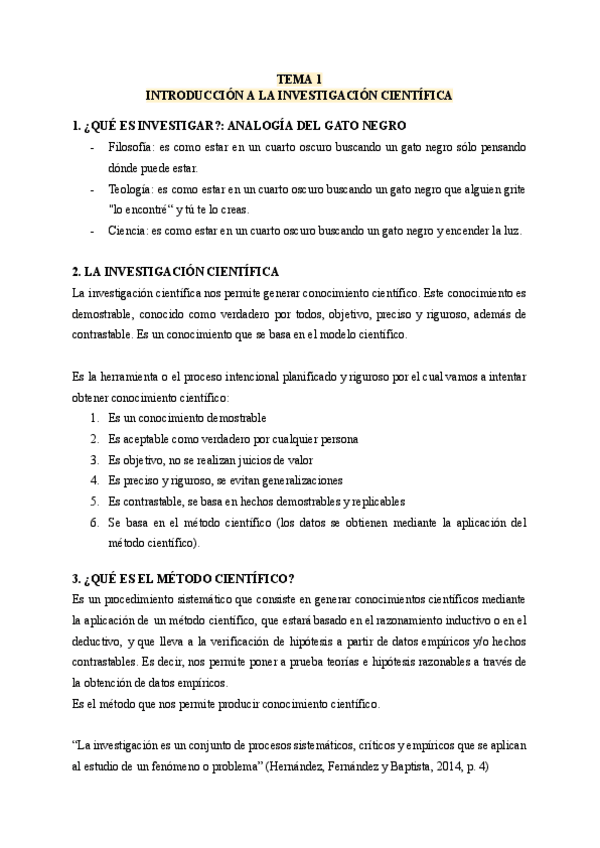 TEMA 1
INTRODUCCIÓN A LA INVESTIGACIÓN CIENTÍFICA

1. ¿QUÉ ES INVESTIGAR?: ANALOGÍA DEL GATO NEGRO
- Filosofía: es como estar en un cuarto oscuro buscando un gato negro sólo pensando dónde puede estar.
- Teología: es como estar en un cuarto oscuro buscando un gato negro que alguien grite "lo encontré" y tú te lo creas.
- Ciencia: es como estar en un cuarto oscuro buscando un gato negro y encender la luz.

2. LA INVESTIGACIÓN CIENTÍFICA
La investigación científica nos permite generar conocimiento científico. Este conocimiento es demostrable, conocido como verdadero por todos, objetivo, preciso y riguroso, además de contrastable. Es un conocimiento que se basa en el modelo científico.

Es la herramienta o el proceso intencional planificado y riguroso por el cual vamos a intentar obtener conocimiento científico:
1. Es un conocimiento demostrable
2. Es aceptable como verdadero por cualquier persona
3. Es objetivo, no se realizan juicios de valor
4. Es preciso y riguroso, se evitan generalizaciones
5. Es contrastable, se basa en hechos demostrables y replicables
6. Se basa en el método científico (los datos se obtienen mediante la aplicación del método científico).

3. ¿QUÉ ES EL MÉTODO CIENTÍFICO?
Es un procedimiento sistemático que consiste en generar conocimientos científicos mediante la aplicación de un método científico, que estará basado en el razonamiento inductivo o en el deductivo, y que lleva a la verificación de hipótesis a partir de datos empíricos y/o hechos contrastables. Es decir, nos permite poner a prueba teorías e hipótesis razonables a través de la obtención de datos empíricos.
Es el método que nos permite producir conocimiento científico.

"La investigación es un conjunto de procesos sistemáticos, críticos y empíricos que se aplican al estudio de un fenómeno o problema" (Hernández, Fernández y Baptista, 2014, p. 4)